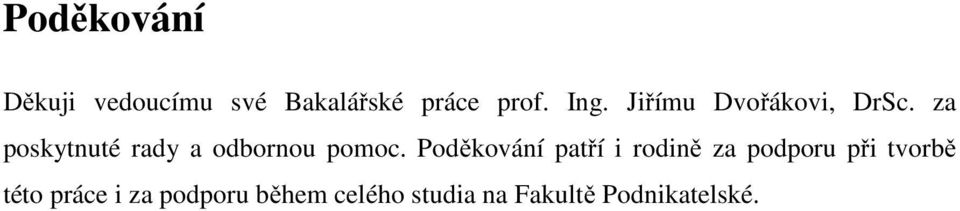 Poděkování

Děkuji vedoucímu své Bakalářské práce prof. Ing. Jiřímu Dvořákovi, DrSc. za poskytnuté rady a odbornou pomoc. Poděkování patří i rodině za podporu při tvorbě této práce i za podporu během celého studia na Fakultě Podnikatelské.